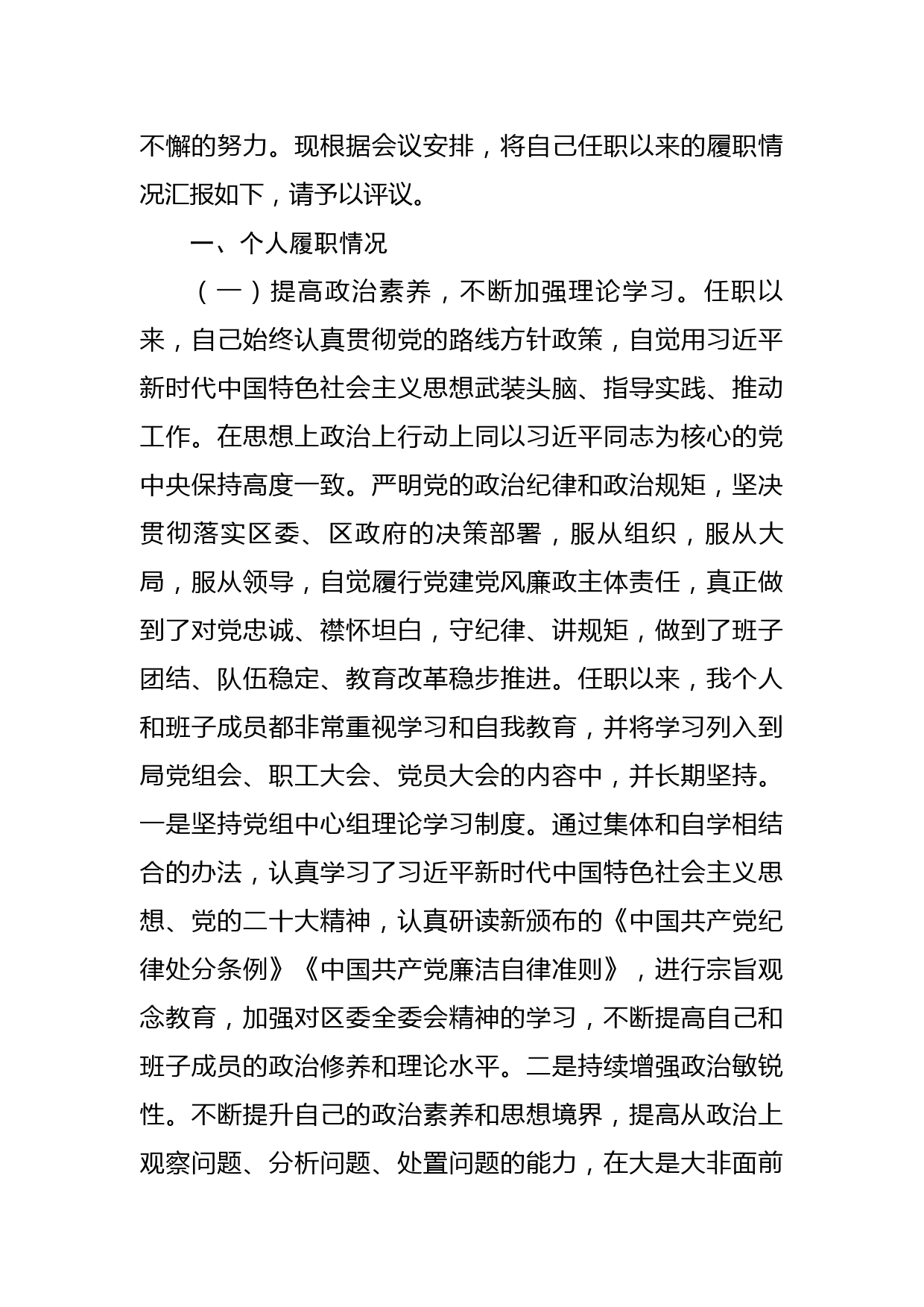 不懈的努力。现根据会议安排，将自己任职以来的履职情况汇报如下，请予以评议。

一、个人履职情况

（一）提高政治素养，不断加强理论学习。任职以来，自己始终认真贯彻党的路线方针政策，自觉用习近平新时代中国特色社会主义思想武装头脑、指导实践、推动工作。在思想上政治上行动上同以习近平同志为核心的党中央保持高度一致。严明党的政治纪律和政治规矩，坚决贯彻落实区委、区政府的决策部署，服从组织，服从大局，服从领导，自觉履行党建党风廉政主体责任，真正做到了对党忠诚、襟怀坦白，守纪律、讲规矩，做到了班子团结、队伍稳定、教育改革稳步推进。任职以来，我个人和班子成员都非常重视学习和自我教育，并将学习列入到局党组会、职工大会、党员大会的内容中，并长期坚持。一是坚持党组中心组理论学习制度。通过集体和自学相结合的办法，认真学习了习近平新时代中国特色社会主义思想、党的二十大精神，认真研读新颁布的《中国共产党纪律处分条例》《中国共产党廉洁自律准则》，进行宗旨观念教育，加强对区委全委会精神的学习，不断提高自己和班子成员的政治修养和理论水平。二是持续增强政治敏锐性。不断提升自己的政治素养和思想境界，提高从政治上观察问题、分析问题、处置问题的能力，在大是大非面前